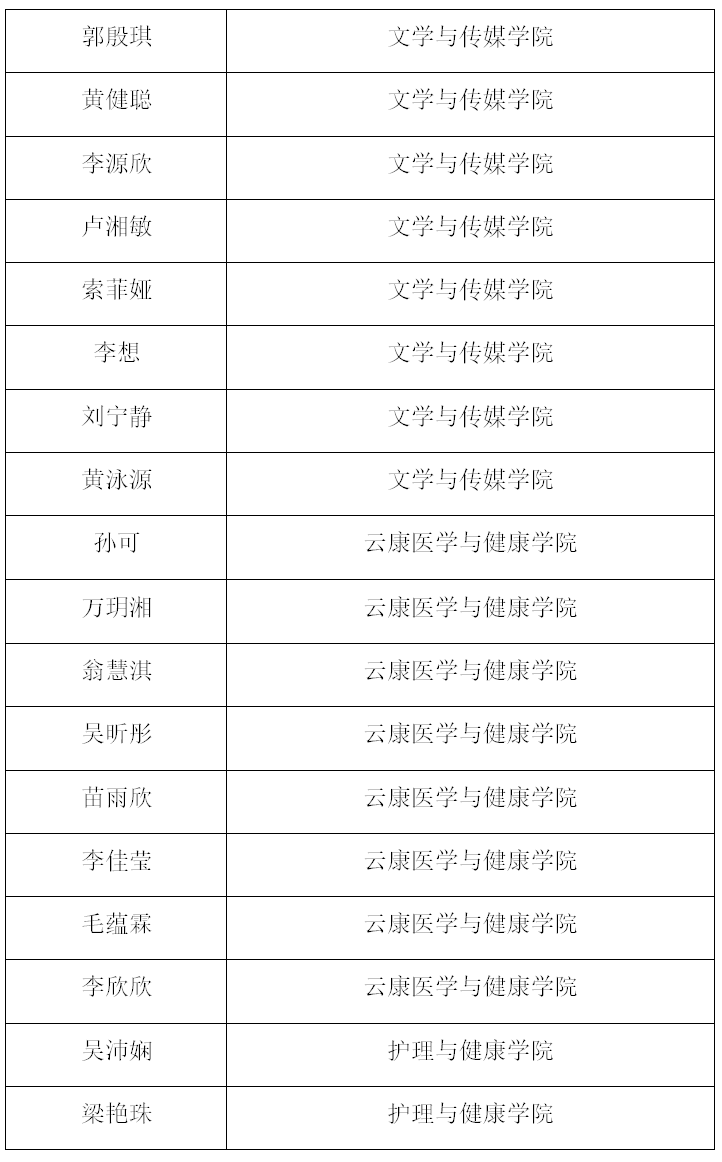 | 郭殷琪 | 文学与传媒学院 |
|---|---|
| 黄健聪 | 文学与传媒学院 |
| 李源欣 | 文学与传媒学院 |
| 卢湘敏 | 文学与传媒学院 |
| 索菲娅 | 文学与传媒学院 |
| 李想 | 文学与传媒学院 |
| 刘宁静 | 文学与传媒学院 |
| 黄泳源 | 文学与传媒学院 |
| 孙可 | 云康医学与健康学院 |
| 万玥湘 | 云康医学与健康学院 |
| 翁慧淇 | 云康医学与健康学院 |
| 吴昕彤 | 云康医学与健康学院 |
| 苗雨欣 | 云康医学与健康学院 |
| 李佳莹 | 云康医学与健康学院 |
| 毛蕴霖 | 云康医学与健康学院 |
| 李欣欣 | 云康医学与健康学院 |
| 吴沛娴 | 护理与健康学院 |
| 梁艳珠 | 护理与健康学院 |